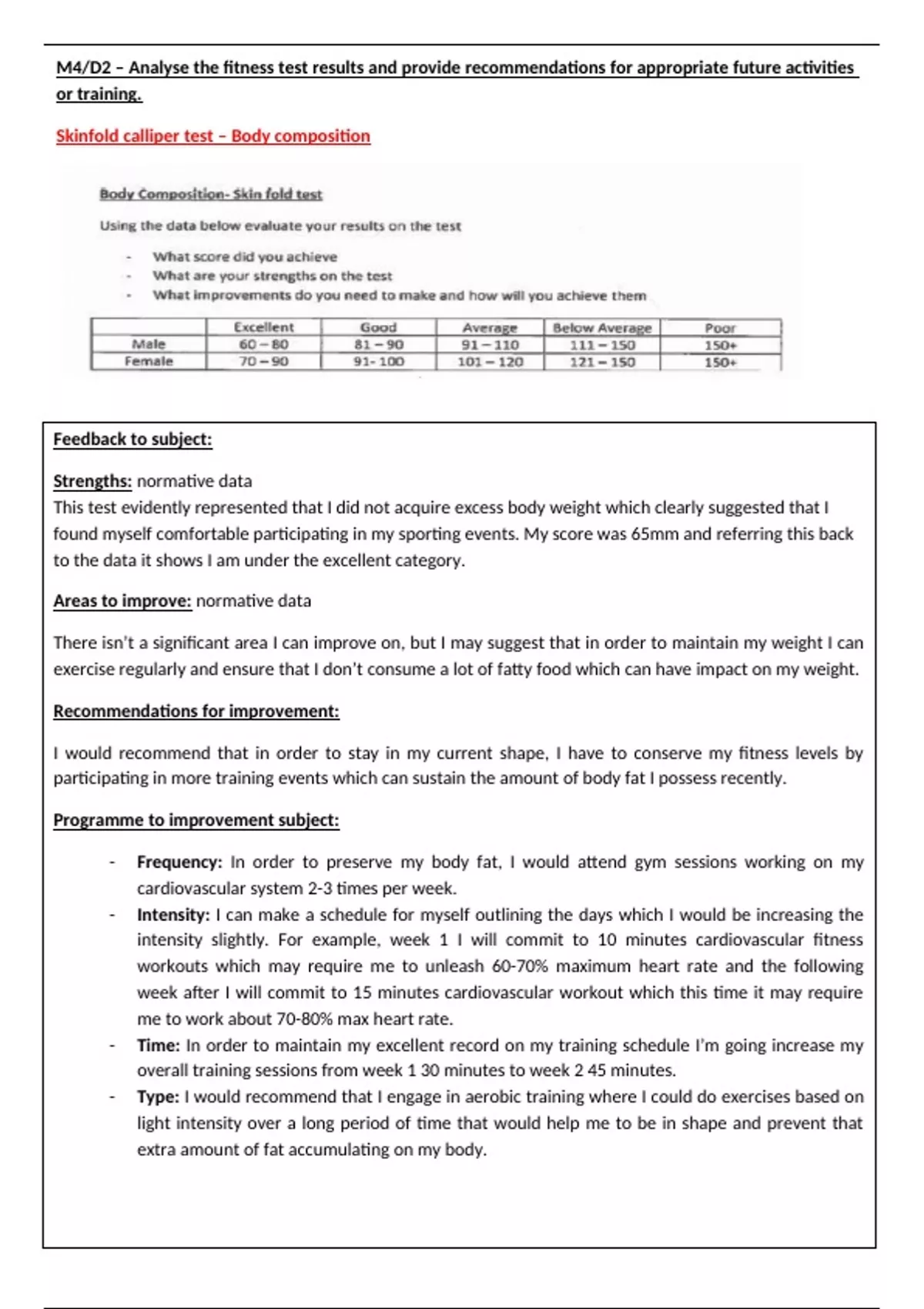 M4/D2 – Analyse the fitness test results and provide recommendations for appropriate future activities or training.

Skinfold calliper test – Body composition

Body Composition- Skin fold test

Using the data below evaluate your results on the test

- What score did you achieve
- What are your strengths on the test
- What improvements do you need to make and how will you achieve them

| | Excellent | Good | Average | Below Average | Poor |
|---|---|---|---|---|---|
| Male | 60 – 80 | 81 – 90 | 91 – 110 | 111 – 150 | 150+ |
| Female | 70 – 90 | 91- 100 | 101 – 120 | 121 – 150 | 150+ |

Feedback to subject:

Strengths: normative data
This test evidently represented that I did not acquire excess body weight which clearly suggested that I found myself comfortable participating in my sporting events. My score was 65mm and referring this back to the data it shows I am under the excellent category.

Areas to improve: normative data

There isn't a significant area I can improve on, but I may suggest that in order to maintain my weight I can exercise regularly and ensure that I don't consume a lot of fatty food which can have impact on my weight.

Recommendations for improvement:

I would recommend that in order to stay in my current shape, I have to conserve my fitness levels by participating in more training events which can sustain the amount of body fat I possess recently.

Programme to improvement subject:

- Frequency: In order to preserve my body fat, I would attend gym sessions working on my cardiovascular system 2-3 times per week.
- Intensity: I can make a schedule for myself outlining the days which I would be increasing the intensity slightly. For example, week 1 I will commit to 10 minutes cardiovascular fitness workouts which may require me to unleash 60-70% maximum heart rate and the following week after I will commit to 15 minutes cardiovascular workout which this time it may require me to work about 70-80% max heart rate.
- Time: In order to maintain my excellent record on my training schedule I'm going increase my overall training sessions from week 1 30 minutes to week 2 45 minutes.
- Type: I would recommend that I engage in aerobic training where I could do exercises based on light intensity over a long period of time that would help me to be in shape and prevent that extra amount of fat accumulating on my body.